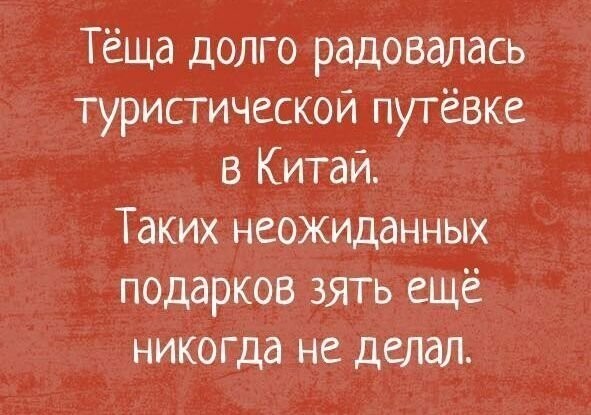 Тёща долго радовалась туристической путёвке в Китай.
Таких неожиданных подарков зять ещё никогда не делал.